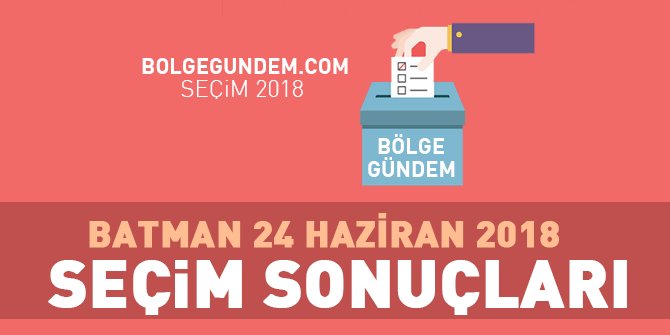 BOLGEGUNDEM.COM
SEÇİM 2018

BÖLGE
GÜNDEM

BATMAN 24 HAZİRAN 2018
SEÇİM SONUÇLARI